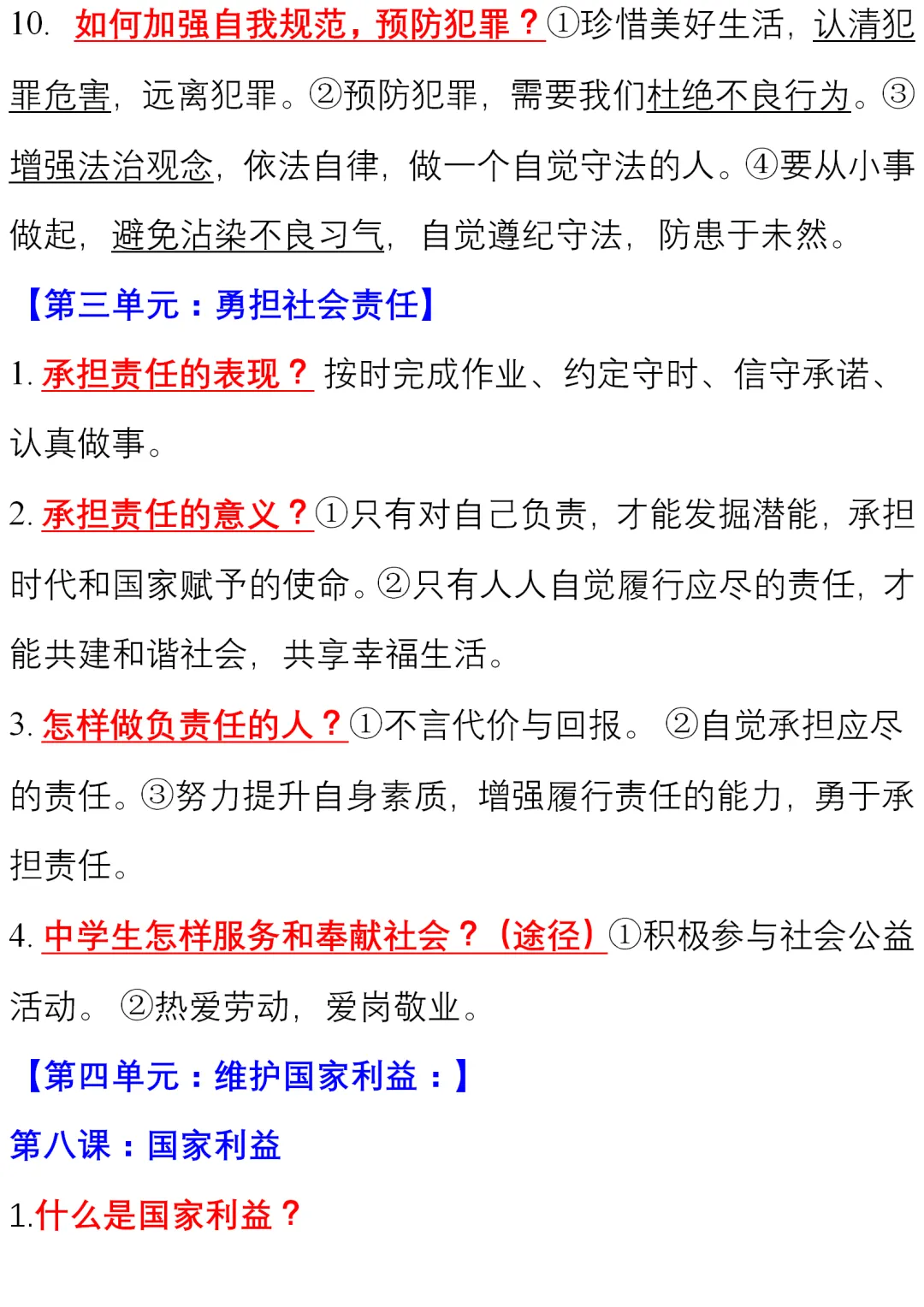 10. 如何加强自我规范，预防犯罪？①珍惜美好生活，认清犯罪危害，远离犯罪。②预防犯罪，需要我们杜绝不良行为。③增强法治观念，依法自律，做一个自觉守法的人。④要从小事做起，避免沾染不良习气，自觉遵纪守法，防患于未然。

【第三单元：勇担社会责任】

1. 承担责任的表现？按时完成作业、约定守时、信守承诺、认真做事。

2. 承担责任的意义？①只有对自己负责，才能发掘潜能，承担时代和国家赋予的使命。②只有人人自觉履行应尽的责任，才能共建和谐社会，共享幸福生活。

3. 怎样做负责任的人？①不言代价与回报。②自觉承担应尽的责任。③努力提升自身素质，增强履行责任的能力，勇于承担责任。

4. 中学生怎样服务和奉献社会？（途径）①积极参与社会公益活动。②热爱劳动，爱岗敬业。

【第四单元：维护国家利益：】

第八课：国家利益

1.什么是国家利益？